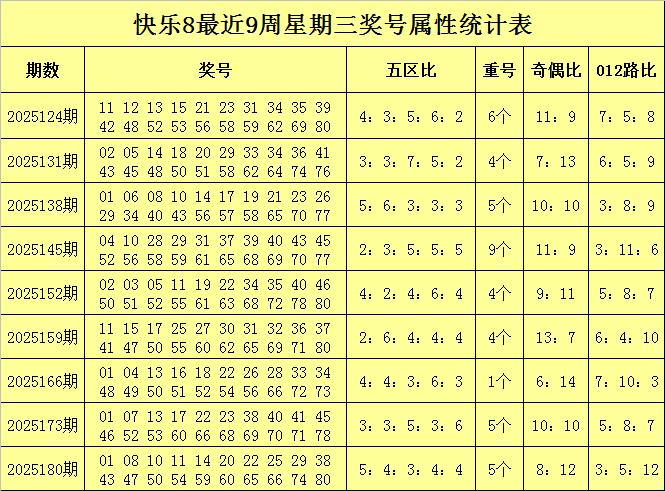 快乐8最近9周星期三奖号属性统计表

| 期数 | 奖号 | 五区比 | 重号 | 奇偶比 | 012路比 |
|---|---|---|---|---|---|
| 2025124期 | 11 12 13 15 21 23 31 34 35 39 42 48 52 53 56 58 59 62 69 80 | 4：3：5：6：2 | 6个 | 11：9 | 7：5：8 |
| 2025131期 | 02 05 14 18 20 29 33 34 36 41 43 45 48 50 51 58 62 64 74 76 | 3：3：7：5：2 | 4个 | 7：13 | 6：5：9 |
| 2025138期 | 01 06 08 10 14 17 19 21 23 26 29 34 40 43 56 57 58 65 70 77 | 5：6：3：3：3 | 5个 | 10：10 | 3：8：9 |
| 2025145期 | 04 10 28 29 31 37 39 40 43 45 52 56 58 59 61 65 68 69 70 77 | 2：3：5：5：5 | 9个 | 11：9 | 3：11：6 |
| 2025152期 | 02 03 05 11 19 22 34 35 40 46 50 51 52 55 61 63 68 72 78 80 | 4：2：4：6：4 | 4个 | 9：11 | 5：8：7 |
| 2025159期 | 11 15 17 25 27 30 31 32 36 37 41 47 50 55 60 62 65 69 71 80 | 2：6：4：4：4 | 4个 | 13：7 | 6：4：10 |
| 2025166期 | 01 04 13 16 18 22 26 28 33 34 48 49 50 51 52 54 56 66 72 73 | 4：4：3：6：3 | 1个 | 6：14 | 7：10：3 |
| 2025173期 | 01 07 13 17 22 23 38 40 41 45 46 52 53 60 66 68 69 70 71 78 | 3：3：5：3：6 | 5个 | 10：10 | 5：8：7 |
| 2025180期 | 01 08 10 11 14 20 22 25 29 38 43 47 50 54 59 60 65 66 74 80 | 5：4：3：4：4 | 5个 | 8：12 | 3：5：12 |